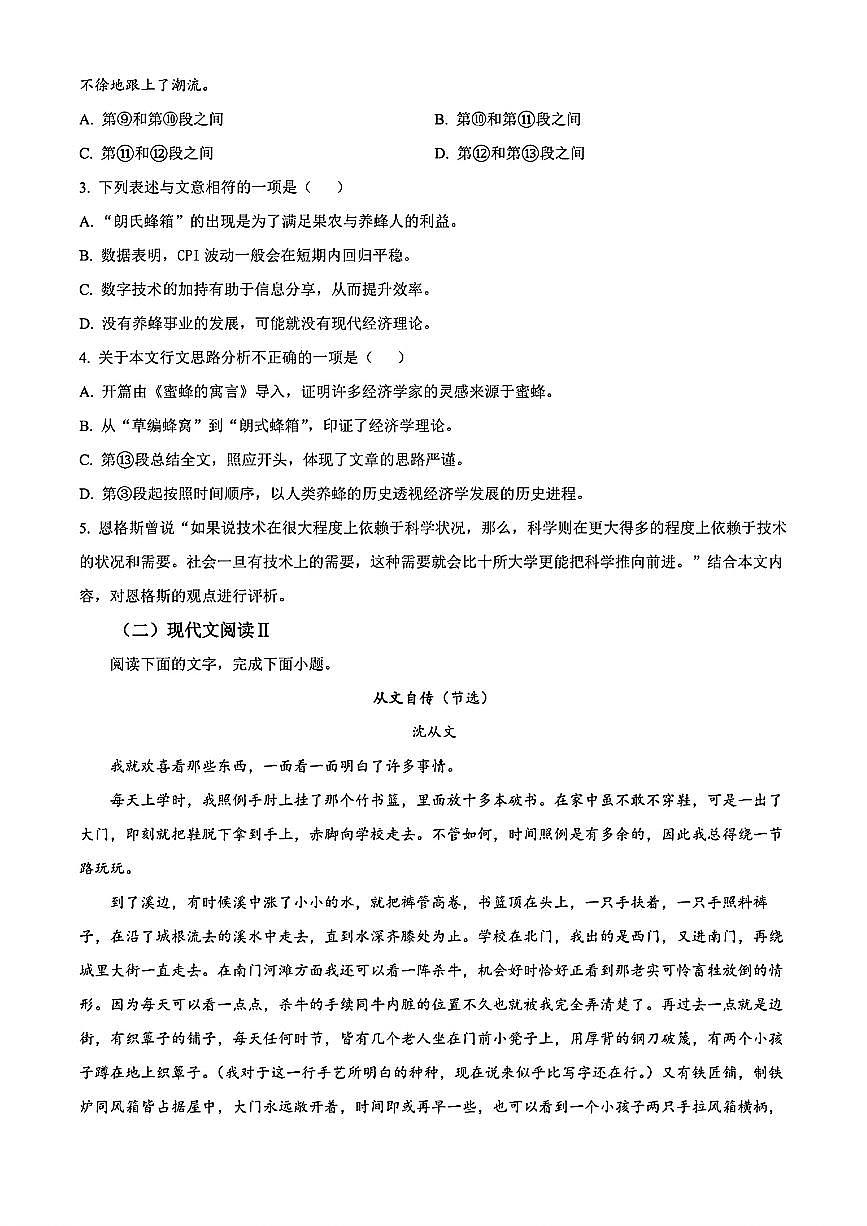 不徐地跟上了潮流。

A. 第⑨和第⑩段之间
B. 第⑩和第⑪段之间
C. 第⑪和⑫段之间
D. 第⑫和第⑬段之间

3. 下列表述与文意相符的一项是（　　）

A. “朗氏蜂箱”的出现是为了满足果农与养蜂人的利益。

B. 数据表明，CPI 波动一般会在短期内回归平稳。

C. 数字技术的加持有助于信息分享，从而提升效率。

D. 没有养蜂事业的发展，可能就没有现代经济理论。

4. 关于本文行文思路分析不正确的一项是（　　）

A. 开篇由《蜜蜂的寓言》导入，证明许多经济学家的灵感来源于蜜蜂。

B. 从“草编蜂窝”到“朗式蜂箱”，印证了经济学理论。

C. 第⑬段总结全文，照应开头，体现了文章的思路严谨。

D. 第③段起按照时间顺序，以人类养蜂的历史透视经济学发展的历史进程。

5. 恩格斯曾说“如果说技术在很大程度上依赖于科学状况，那么，科学则在更大得多的程度上依赖于技术的状况和需要。社会一旦有技术上的需要，这种需要就会比十所大学更能把科学推向前进。”结合本文内容，对恩格斯的观点进行评析。

（二）现代文阅读Ⅱ

阅读下面的文字，完成下面小题。

从文自传（节选）

沈从文

我就欢喜看那些东西，一面看一面明白了许多事情。

每天上学时，我照例手肘上挂了那个竹书篮，里面放十多本破书。在家中虽不敢不穿鞋，可是一出了大门，即刻就把鞋脱下拿到手上，赤脚向学校走去。不管如何，时间照例是有多余的，因此我总得绕一节路玩玩。

到了溪边，有时候溪中涨了小小的水，就把裤管高卷，书篮顶在头上，一只手扶着，一只手照料裤子，在沿了城根流去的溪水中走去，直到水深齐膝处为止。学校在北门，我出的是西门，又进南门，再绕城里大街一直走去。在南门河滩方面我还可以看一阵杀牛，机会好时恰好正看到那老实可怜畜牲放倒的情形。因为每天可以看一点点，杀牛的手续同牛内脏的位置不久也就被我完全弄清楚了。再过去一点就是边街，有织簟子的铺子，每天任何时节，皆有几个老人坐在门前小凳子上，用厚背的钢刀破篾，有两个小孩子蹲在地上织簟子。（我对于这一行手艺所明白的种种，现在说来似乎比写字还在行。）又有铁匠铺，制铁炉同风箱皆占据屋中，大门永远敞开着，时间即或再早一些，也可以看到一个小孩子两只手拉风箱横柄，